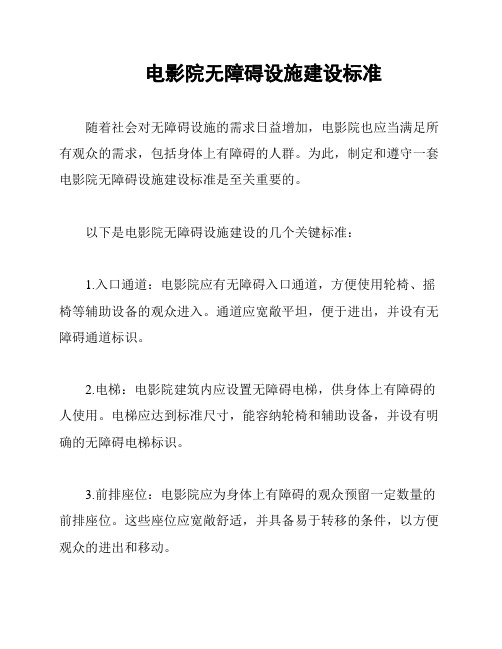 电影院无障碍设施建设标准

随着社会对无障碍设施的需求日益增加，电影院也应当满足所有观众的需求，包括身体上有障碍的人群。为此，制定和遵守一套电影院无障碍设施建设标准是至关重要的。

以下是电影院无障碍设施建设的几个关键标准：

1.入口通道：电影院应有无障碍入口通道，方便使用轮椅、摇椅等辅助设备的观众进入。通道应宽敞平坦，便于进出，并设有无障碍通道标识。

2.电梯：电影院建筑内应设置无障碍电梯，供身体上有障碍的人使用。电梯应达到标准尺寸，能容纳轮椅和辅助设备，并设有明确的无障碍电梯标识。

3.前排座位：电影院应为身体上有障碍的观众预留一定数量的前排座位。这些座位应宽敞舒适，并具备易于转移的条件，以方便观众的进出和移动。